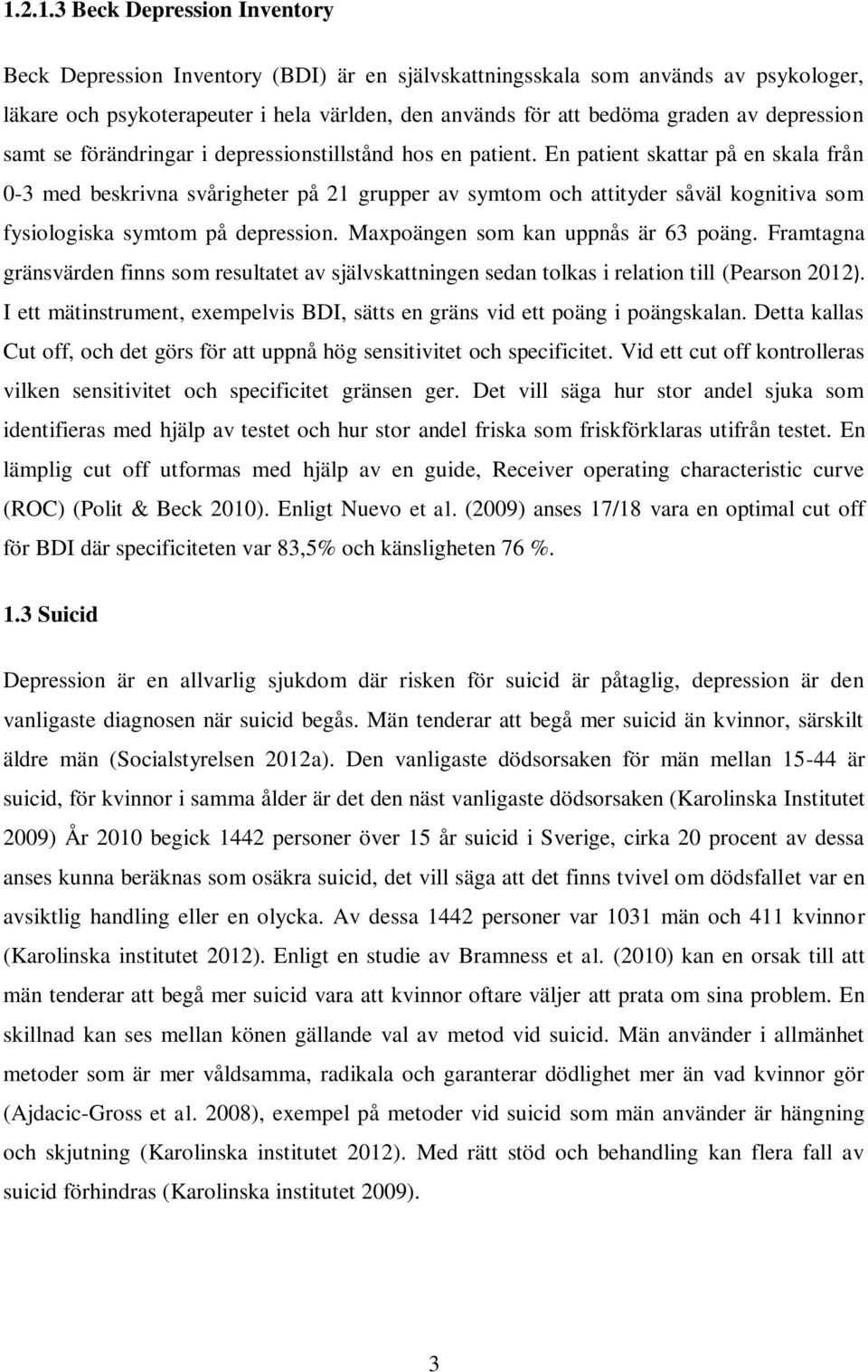 1.2.1.3 Beck Depression Inventory

Beck Depression Inventory (BDI) är en självskattningsskala som används av psykologer, läkare och psykoterapeuter i hela världen, den används för att bedöma graden av depression samt se förändringar i depressionstillstånd hos en patient. En patient skattar på en skala från 0-3 med beskrivna svårigheter på 21 grupper av symtom och attityder såväl kognitiva som fysiologiska symtom på depression. Maxpoängen som kan uppnås är 63 poäng. Framtagna gränsvärden finns som resultatet av självskattningen sedan tolkas i relation till (Pearson 2012). I ett mätinstrument, exempelvis BDI, sätts en gräns vid ett poäng i poängskalan. Detta kallas Cut off, och det görs för att uppnå hög sensitivitet och specificitet. Vid ett cut off kontrolleras vilken sensitivitet och specificitet gränsen ger. Det vill säga hur stor andel sjuka som identifieras med hjälp av testet och hur stor andel friska som friskförklaras utifrån testet. En lämplig cut off utformas med hjälp av en guide, Receiver operating characteristic curve (ROC) (Polit & Beck 2010). Enligt Nuevo et al. (2009) anses 17/18 vara en optimal cut off för BDI där specificiteten var 83,5% och känsligheten 76 %.

1.3 Suicid

Depression är en allvarlig sjukdom där risken för suicid är påtaglig, depression är den vanligaste diagnosen när suicid begås. Män tenderar att begå mer suicid än kvinnor, särskilt äldre män (Socialstyrelsen 2012a). Den vanligaste dödsorsaken för män mellan 15-44 är suicid, för kvinnor i samma ålder är det den näst vanligaste dödsorsaken (Karolinska Institutet 2009) År 2010 begick 1442 personer över 15 år suicid i Sverige, cirka 20 procent av dessa anses kunna beräknas som osäkra suicid, det vill säga att det finns tvivel om dödsfallet var en avsiktlig handling eller en olycka. Av dessa 1442 personer var 1031 män och 411 kvinnor (Karolinska institutet 2012). Enligt en studie av Bramness et al. (2010) kan en orsak till att män tenderar att begå mer suicid vara att kvinnor oftare väljer att prata om sina problem. En skillnad kan ses mellan könen gällande val av metod vid suicid. Män använder i allmänhet metoder som är mer våldsamma, radikala och garanterar dödlighet mer än vad kvinnor gör (Ajdacic-Gross et al. 2008), exempel på metoder vid suicid som män använder är hängning och skjutning (Karolinska institutet 2012). Med rätt stöd och behandling kan flera fall av suicid förhindras (Karolinska institutet 2009).

3